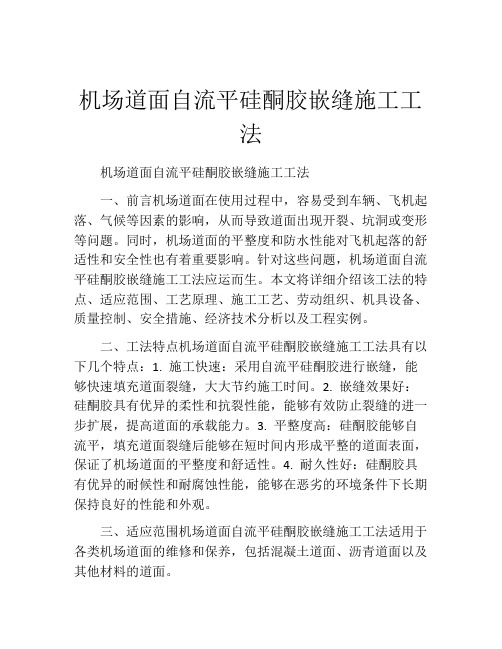 机场道面自流平硅酮胶嵌缝施工工法

机场道面自流平硅酮胶嵌缝施工工法

一、前言机场道面在使用过程中，容易受到车辆、飞机起落、气候等因素的影响，从而导致道面出现开裂、坑洞或变形等问题。同时，机场道面的平整度和防水性能对飞机起落的舒适性和安全性也有着重要影响。针对这些问题，机场道面自流平硅酮胶嵌缝施工工法应运而生。本文将详细介绍该工法的特点、适应范围、工艺原理、施工工艺、劳动组织、机具设备、质量控制、安全措施、经济技术分析以及工程实例。

二、工法特点机场道面自流平硅酮胶嵌缝施工工法具有以下几个特点：1. 施工快速：采用自流平硅酮胶进行嵌缝，能够快速填充道面裂缝，大大节约施工时间。2. 嵌缝效果好：硅酮胶具有优异的柔性和抗裂性能，能够有效防止裂缝的进一步扩展，提高道面的承载能力。3. 平整度高：硅酮胶能够自流平，填充道面裂缝后能够在短时间内形成平整的道面表面，保证了机场道面的平整度和舒适性。4. 耐久性好：硅酮胶具有优异的耐候性和耐腐蚀性能，能够在恶劣的环境条件下长期保持良好的性能和外观。

三、适应范围机场道面自流平硅酮胶嵌缝施工工法适用于各类机场道面的维修和保养，包括混凝土道面、沥青道面以及其他材料的道面。